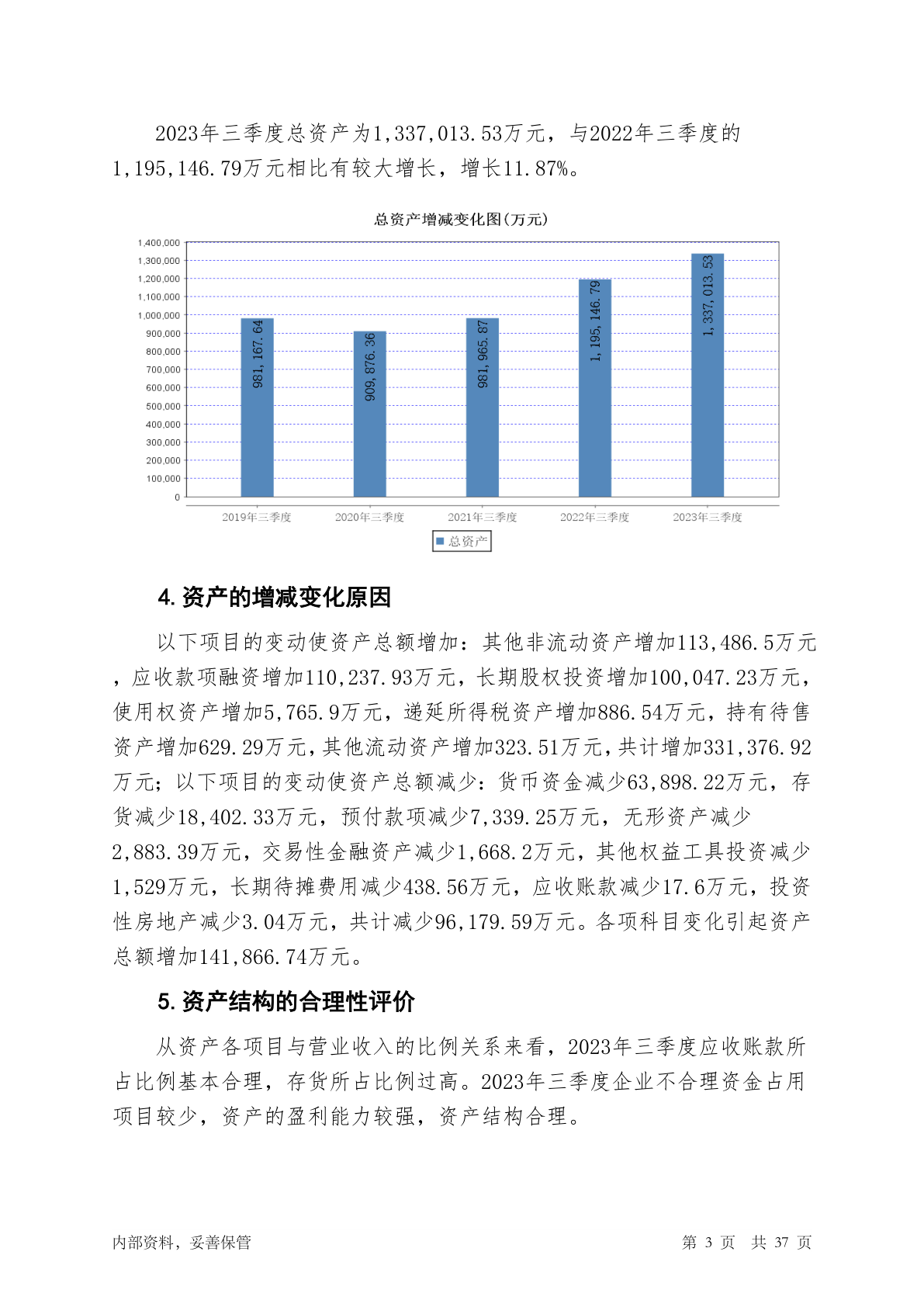 2023年三季度总资产为1,337,013.53万元，与2022年三季度的1,195,146.79万元相比有较大增长，增长11.87%。

总资产增减变化图(万元)

1,400,000
1,300,000
1,200,000
1,100,000
1,000,000
900,000
800,000
700,000
600,000
500,000
400,000
300,000
200,000
100,000
0

981,167.64
909,876.36
981,965.87
1,195,146.79
1,337,013.53

2019年三季度
2020年三季度
2021年三季度
2022年三季度
2023年三季度

总资产

4. 资产的增减变化原因

以下项目的变动使资产总额增加：其他非流动资产增加113,486.5万元，应收款项融资增加110,237.93万元，长期股权投资增加100,047.23万元，使用权资产增加5,765.9万元，递延所得税资产增加886.54万元，持有待售资产增加629.29万元，其他流动资产增加323.51万元，共计增加331,376.92万元；以下项目的变动使资产总额减少：货币资金减少63,898.22万元，存货减少18,402.33万元，预付款项减少7,339.25万元，无形资产减少2,883.39万元，交易性金融资产减少1,668.2万元，其他权益工具投资减少1,529万元，长期待摊费用减少438.56万元，应收账款减少17.6万元，投资性房地产减少3.04万元，共计减少96,179.59万元。各项科目变化引起资产总额增加141,866.74万元。

5. 资产结构的合理性评价

从资产各项目与营业收入的比例关系来看，2023年三季度应收账款所占比例基本合理，存货所占比例过高。2023年三季度企业不合理资金占用项目较少，资产的盈利能力较强，资产结构合理。

内部资料，妥善保管

第 3 页 共 37 页